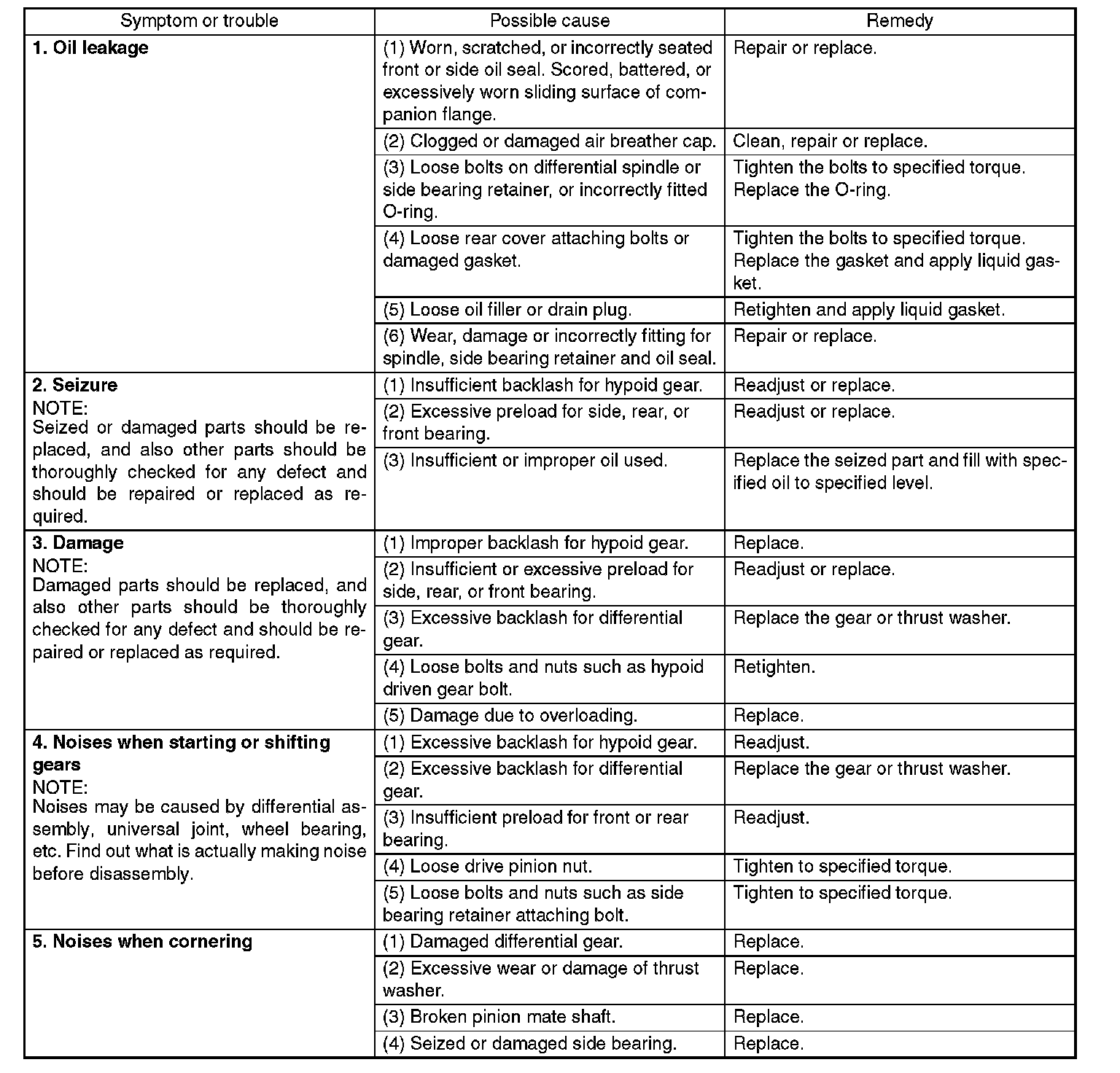 | Symptom or trouble | Possible cause | Remedy |
|---|---|---|
| **1. Oil leakage** | (1) Worn, scratched, or incorrectly seated front or side oil seal. Scored, battered, or excessively worn sliding surface of companion flange. | Repair or replace. |
| | (2) Clogged or damaged air breather cap. | Clean, repair or replace. |
| | (3) Loose bolts on differential spindle or side bearing retainer, or incorrectly fitted O-ring. | Tighten the bolts to specified torque. Replace the O-ring. |
| | (4) Loose rear cover attaching bolts or damaged gasket. | Tighten the bolts to specified torque. Replace the gasket and apply liquid gasket. |
| | (5) Loose oil filler or drain plug. | Retighten and apply liquid gasket. |
| | (6) Wear, damage or incorrectly fitting for spindle, side bearing retainer and oil seal. | Repair or replace. |
| **2. Seizure** NOTE: Seized or damaged parts should be replaced, and also other parts should be thoroughly checked for any defect and should be repaired or replaced as required. | (1) Insufficient backlash for hypoid gear. | Readjust or replace. |
| | (2) Excessive preload for side, rear, or front bearing. | Readjust or replace. |
| | (3) Insufficient or improper oil used. | Replace the seized part and fill with specified oil to specified level. |
| **3. Damage** NOTE: Damaged parts should be replaced, and also other parts should be thoroughly checked for any defect and should be repaired or replaced as required. | (1) Improper backlash for hypoid gear. | Replace. |
| | (2) Insufficient or excessive preload for side, rear, or front bearing. | Readjust or replace. |
| | (3) Excessive backlash for differential gear. | Replace the gear or thrust washer. |
| | (4) Loose bolts and nuts such as hypoid driven gear bolt. | Retighten. |
| | (5) Damage due to overloading. | Replace. |
| **4. Noises when starting or shifting gears** NOTE: Noises may be caused by differential assembly, universal joint, wheel bearing, etc. Find out what is actually making noise before disassembly. | (1) Excessive backlash for hypoid gear. | Readjust. |
| | (2) Excessive backlash for differential gear. | Replace the gear or thrust washer. |
| | (3) Insufficient preload for front or rear bearing. | Readjust. |
| | (4) Loose drive pinion nut. | Tighten to specified torque. |
| | (5) Loose bolts and nuts such as side bearing retainer attaching bolt. | Tighten to specified torque. |
| **5. Noises when cornering** | (1) Damaged differential gear. | Replace. |
| | (2) Excessive wear or damage of thrust washer. | Replace. |
| | (3) Broken pinion mate shaft. | Replace. |
| | (4) Seized or damaged side bearing. | Replace. |